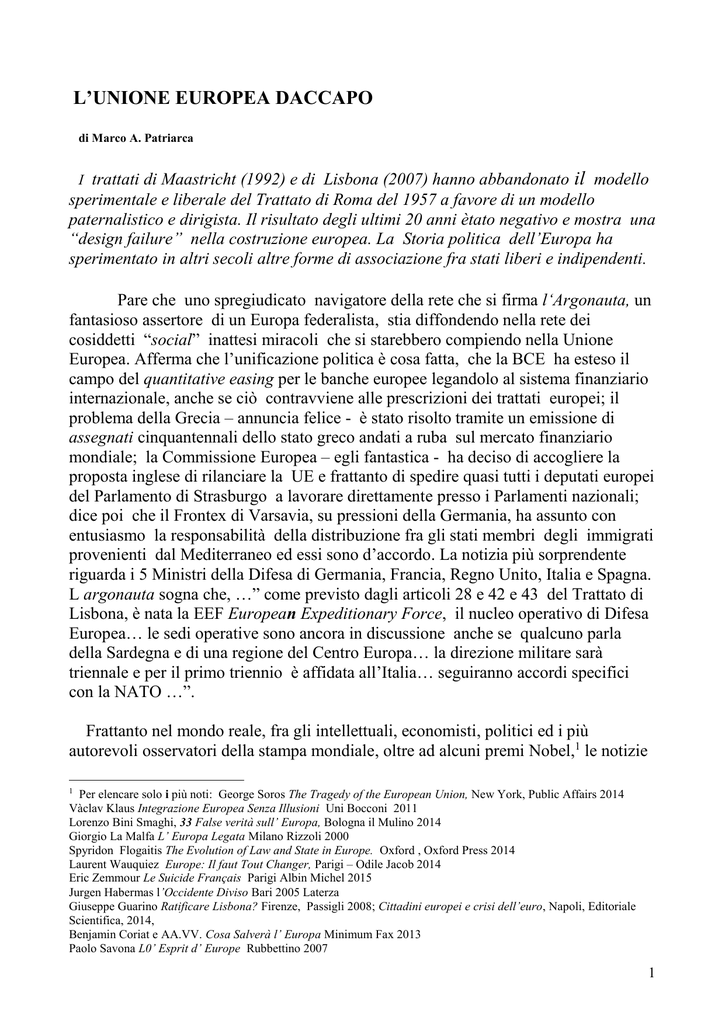 L'UNIONE EUROPEA DACCAPO

di Marco A. Patriarca

I trattati di Maastricht (1992) e di Lisbona (2007) hanno abbandonato il modello sperimentale e liberale del Trattato di Roma del 1957 a favore di un modello paternalistico e dirigista. Il risultato degli ultimi 20 anni ètato negativo e mostra una "design failure" nella costruzione europea. La Storia politica dell'Europa ha sperimentato in altri secoli altre forme di associazione fra stati liberi e indipendenti.

Pare che uno spregiudicato navigatore della rete che si firma l'Argonauta, un fantasioso assertore di un Europa federalista, stia diffondendo nella rete dei cosiddetti "social" inattesi miracoli che si starebbero compiendo nella Unione Europea. Afferma che l'unificazione politica è cosa fatta, che la BCE ha esteso il campo del quantitative easing per le banche europee legandolo al sistema finanziario internazionale, anche se ciò contravviene alle prescrizioni dei trattati europei; il problema della Grecia – annuncia felice - è stato risolto tramite un emissione di assegnati cinquantennali dello stato greco andati a ruba sul mercato finanziario mondiale; la Commissione Europea – egli fantastica - ha deciso di accogliere la proposta inglese di rilanciare la UE e frattanto di spedire quasi tutti i deputati europei del Parlamento di Strasburgo a lavorare direttamente presso i Parlamenti nazionali; dice poi che il Frontex di Varsavia, su pressioni della Germania, ha assunto con entusiasmo la responsabilità della distribuzione fra gli stati membri degli immigrati provenienti dal Mediterraneo ed essi sono d'accordo. La notizia più sorprendente riguarda i 5 Ministri della Difesa di Germania, Francia, Regno Unito, Italia e Spagna. L argonauta sogna che, …" come previsto dagli articoli 28 e 42 e 43 del Trattato di Lisbona, è nata la EEF European Expeditionary Force, il nucleo operativo di Difesa Europea… le sedi operative sono ancora in discussione anche se qualcuno parla della Sardegna e di una regione del Centro Europa… la direzione militare sarà triennale e per il primo triennio è affidata all'Italia… seguiranno accordi specifici con la NATO …".

Frattanto nel mondo reale, fra gli intellettuali, economisti, politici ed i più autorevoli osservatori della stampa mondiale, oltre ad alcuni premi Nobel,$^1$ le notizie

$^1$ Per elencare solo i più noti: George Soros The Tragedy of the European Union, New York, Public Affairs 2014
Vàclav Klaus Integrazione Europea Senza Illusioni Uni Bocconi 2011
Lorenzo Bini Smaghi, 33 False verità sull' Europa, Bologna il Mulino 2014
Giorgio La Malfa L' Europa Legata Milano Rizzoli 2000
Spyridon Flogaitis The Evolution of Law and State in Europe. Oxford , Oxford Press 2014
Laurent Wauquiez Europe: Il faut Tout Changer, Parigi – Odile Jacob 2014
Eric Zemmour Le Suicide Français Parigi Albin Michel 2015
Jurgen Habermas l'Occidente Diviso Bari 2005 Laterza
Giuseppe Guarino Ratificare Lisbona? Firenze, Passigli 2008; Cittadini europei e crisi dell'euro, Napoli, Editoriale Scientifica, 2014,
Benjamin Coriat e AA.VV. Cosa Salverà l' Europa Minimum Fax 2013
Paolo Savona L0' Esprit d' Europe Rubbettino 2007

1